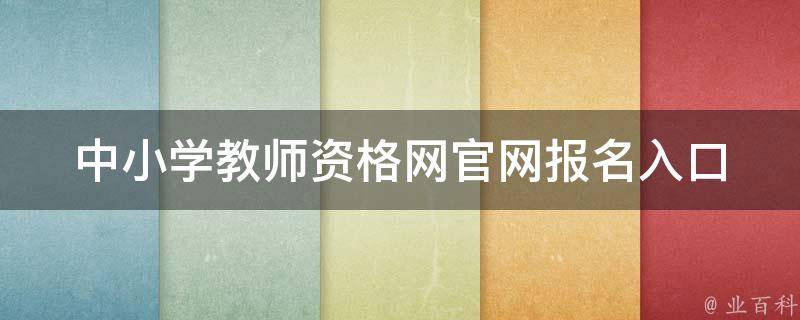 中小学教师资格网官网报名入口

@ 业百科